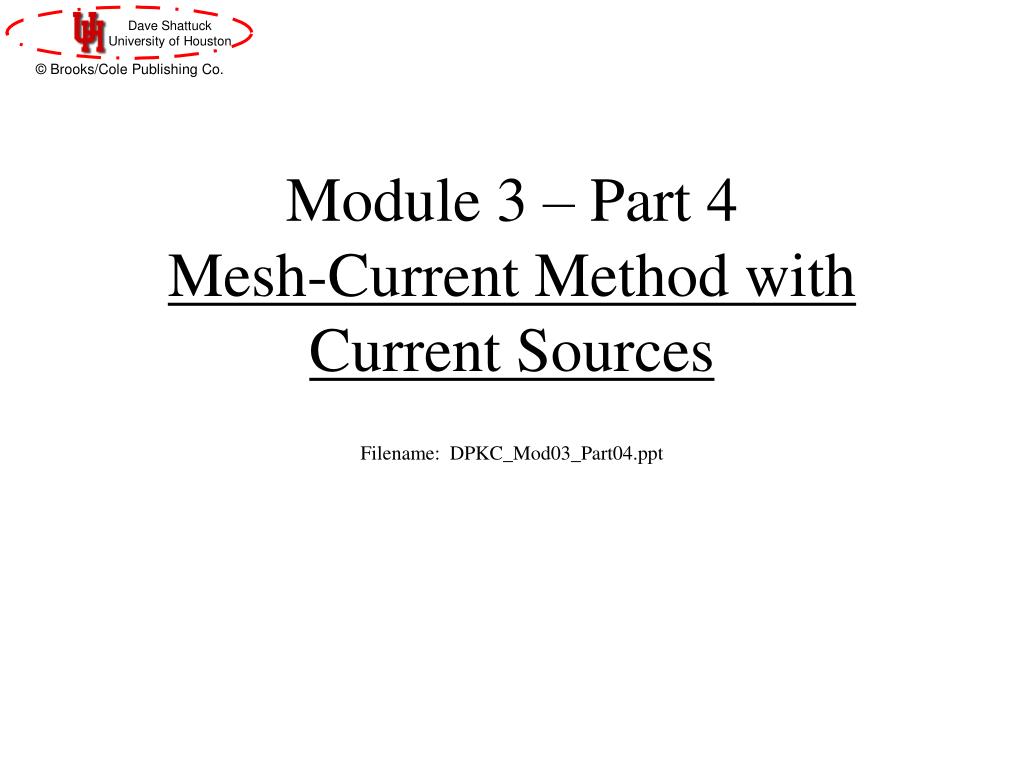 UH

Dave Shattuck
University of Houston

© Brooks/Cole Publishing Co.

Module 3 – Part 4
Mesh-Current Method with Current Sources

Filename: DPKC_Mod03_Part04.ppt